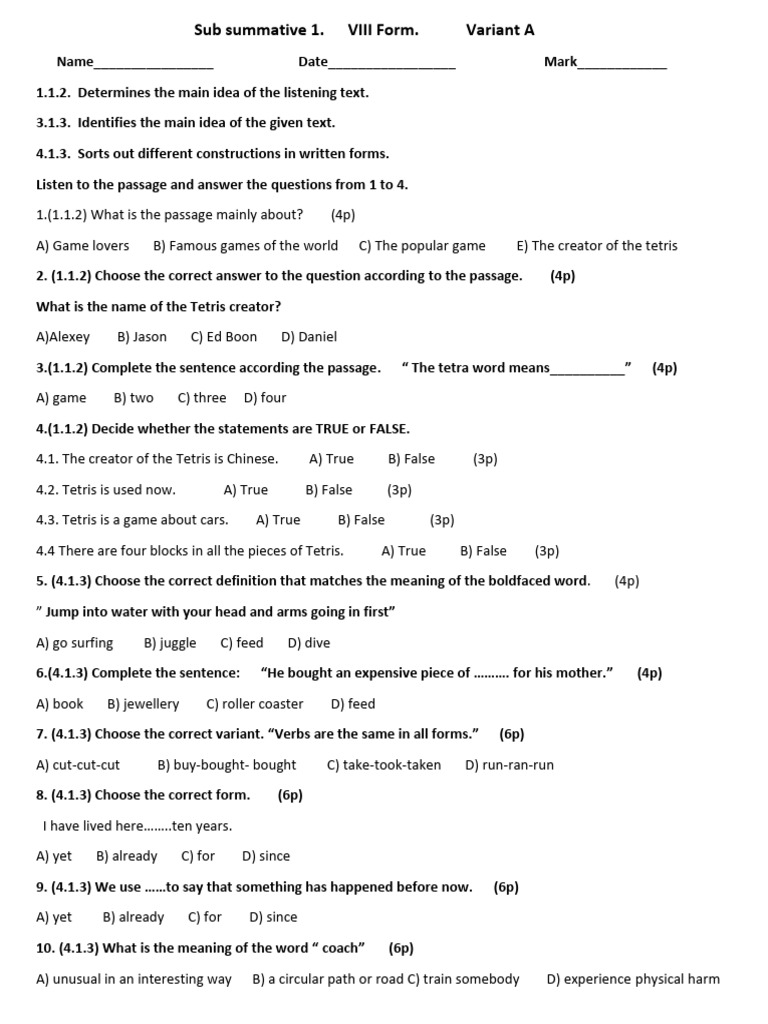 Sub summative 1. VIII Form. Variant A

Name________________ Date_________________ Mark____________

1.1.2. Determines the main idea of the listening text.

3.1.3. Identifies the main idea of the given text.

4.1.3. Sorts out different constructions in written forms.

Listen to the passage and answer the questions from 1 to 4.

1.(1.1.2) What is the passage mainly about? (4p)

A) Game lovers B) Famous games of the world C) The popular game E) The creator of the tetris

2. (1.1.2) Choose the correct answer to the question according to the passage. (4p)

What is the name of the Tetris creator?

A)Alexey B) Jason C) Ed Boon D) Daniel

3.(1.1.2) Complete the sentence according the passage. " The tetra word means__________" (4p)

A) game B) two C) three D) four

4.(1.1.2) Decide whether the statements are TRUE or FALSE.

4.1. The creator of the Tetris is Chinese. A) True B) False (3p)

4.2. Tetris is used now. A) True B) False (3p)

4.3. Tetris is a game about cars. A) True B) False (3p)

4.4 There are four blocks in all the pieces of Tetris. A) True B) False (3p)

5. (4.1.3) Choose the correct definition that matches the meaning of the boldfaced word. (4p)

" Jump into water with your head and arms going in first"

A) go surfing B) juggle C) feed D) dive

6.(4.1.3) Complete the sentence: "He bought an expensive piece of ………. for his mother." (4p)

A) book B) jewellery C) roller coaster D) feed

7. (4.1.3) Choose the correct variant. "Verbs are the same in all forms." (6p)

A) cut-cut-cut B) buy-bought- bought C) take-took-taken D) run-ran-run

8. (4.1.3) Choose the correct form. (6p)

I have lived here……..ten years.

A) yet B) already C) for D) since

9. (4.1.3) We use ……to say that something has happened before now. (6p)

A) yet B) already C) for D) since

10. (4.1.3) What is the meaning of the word " coach" (6p)

A) unusual in an interesting way B) a circular path or road C) train somebody D) experience physical harm